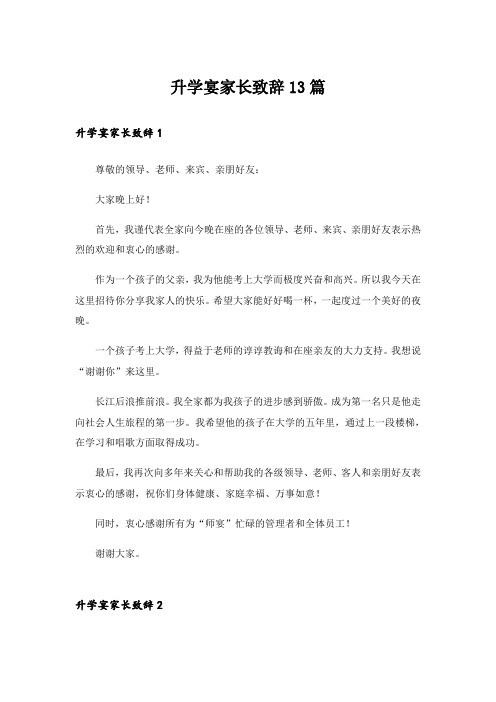 升学宴家长致辞13篇

升学宴家长致辞1

尊敬的领导、老师、来宾、亲朋好友：

大家晚上好！

首先，我谨代表全家向今晚在座的各位领导、老师、来宾、亲朋好友表示热烈的欢迎和衷心的感谢。

作为一个孩子的父亲，我为他能考上大学而极度兴奋和高兴。所以我今天在这里招待你分享我家人的快乐。希望大家能好好喝一杯，一起度过一个美好的夜晚。

一个孩子考上大学，得益于老师的谆谆教诲和在座亲友的大力支持。我想说“谢谢你”来这里。

长江后浪推前浪。我全家都为我孩子的进步感到骄傲。成为第一名只是他走向社会人生旅程的第一步。我希望他的孩子在大学的五年里，通过上一段楼梯，在学习和唱歌方面取得成功。

最后，我再次向多年来关心和帮助我的各级领导、老师、客人和亲朋好友表示衷心的感谢，祝你们身体健康、家庭幸福、万事如意！

同时，衷心感谢所有为“师宴”忙碌的管理者和全体员工！

谢谢大家。

升学宴家长致辞2